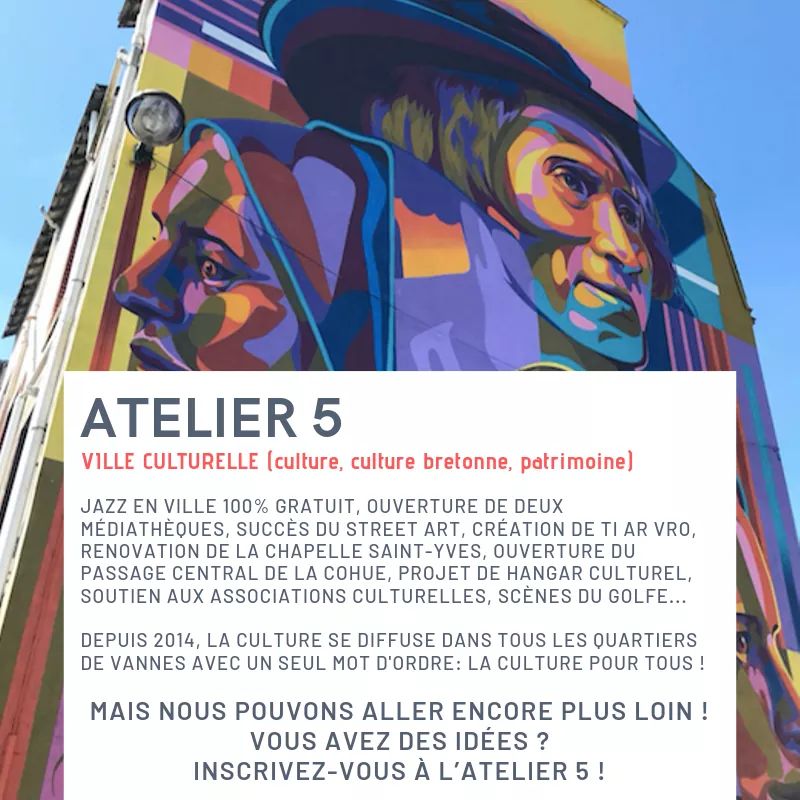 ATELIER 5

VILLE CULTURELLE (culture, culture bretonne, patrimoine)

JAZZ EN VILLE 100% GRATUIT, OUVERTURE DE DEUX MÉDIATHÈQUES, SUCCÈS DU STREET ART, CRÉATION DE TI AR VRO, RENOVATION DE LA CHAPELLE SAINT-YVES, OUVERTURE DU PASSAGE CENTRAL DE LA COHUE, PROJET DE HANGAR CULTUREL, SOUTIEN AUX ASSOCIATIONS CULTURELLES, SCÈNES DU GOLFE...

DEPUIS 2014, LA CULTURE SE DIFFUSE DANS TOUS LES QUARTIERS DE VANNES AVEC UN SEUL MOT D'ORDRE: LA CULTURE POUR TOUS !

MAIS NOUS POUVONS ALLER ENCORE PLUS LOIN !
VOUS AVEZ DES IDÉES ?
INSCRIVEZ-VOUS À L'ATELIER 5 !